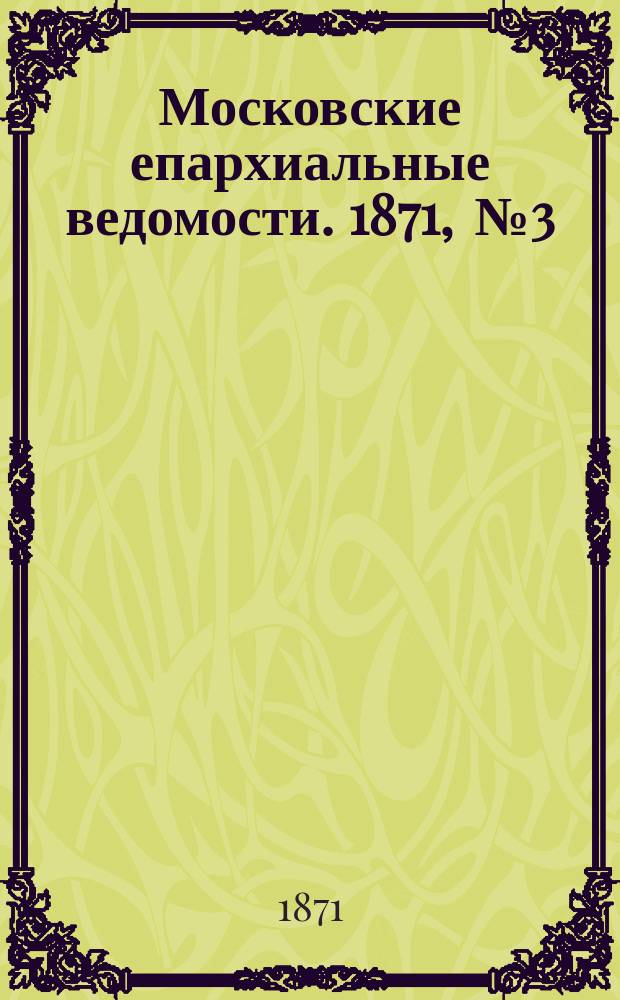 Московские епархиальные ведомости. 1871, № 3

1871